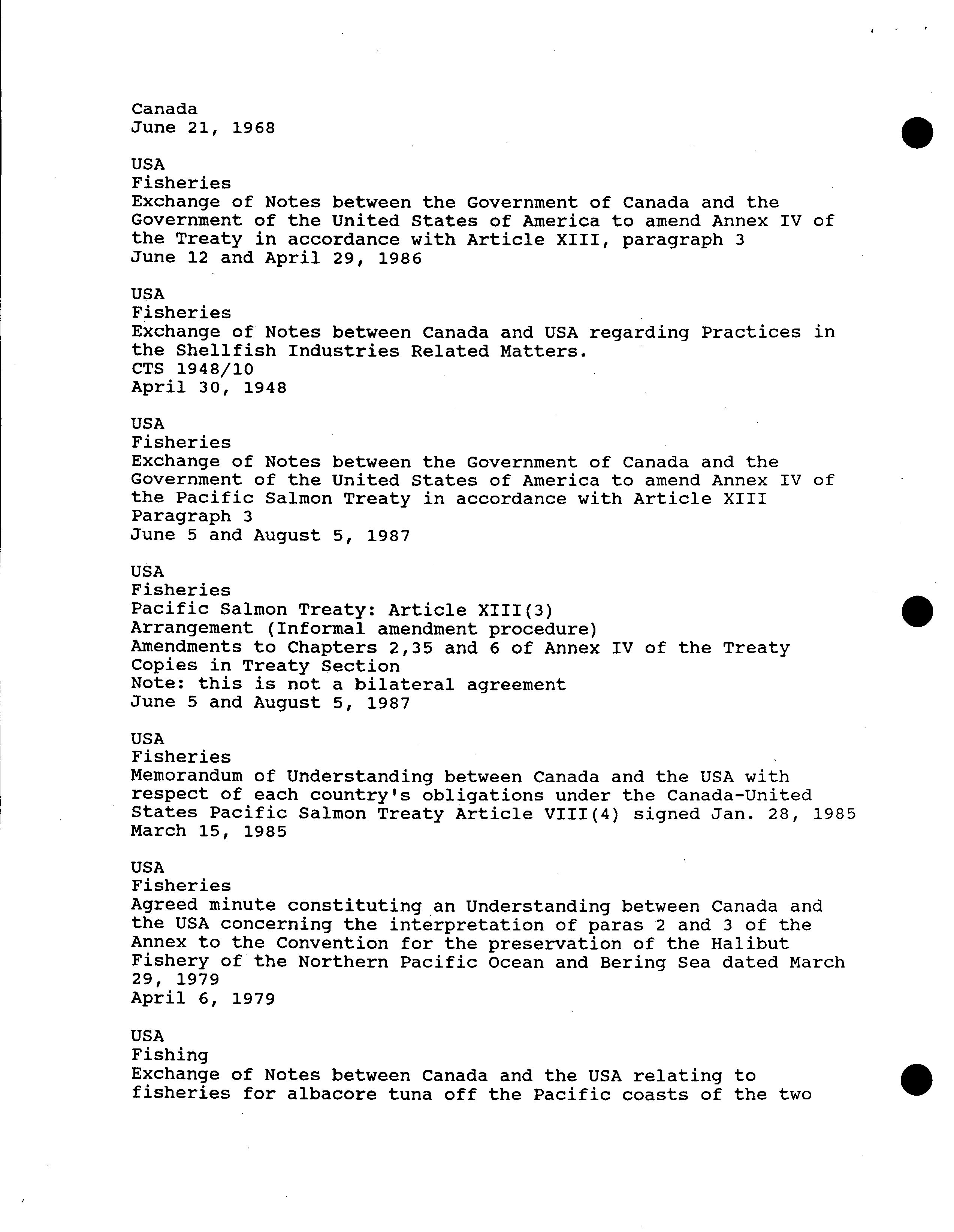 Canada
June 21, 1968

USA
Fisheries
Exchange of Notes between the Government of Canada and the Government of the United States of America to amend Annex IV of the Treaty in accordance with Article XIII, paragraph 3
June 12 and April 29, 1986

USA
Fisheries
Exchange of Notes between Canada and USA regarding Practices in the Shellfish Industries Related Matters.
CTS 1948/10
April 30, 1948

USA
Fisheries
Exchange of Notes between the Government of Canada and the Government of the United States of America to amend Annex IV of the Pacific Salmon Treaty in accordance with Article XIII Paragraph 3
June 5 and August 5, 1987

USA
Fisheries
Pacific Salmon Treaty: Article XIII(3)
Arrangement (Informal amendment procedure)
Amendments to Chapters 2,35 and 6 of Annex IV of the Treaty
Copies in Treaty Section
Note: this is not a bilateral agreement
June 5 and August 5, 1987

USA
Fisheries
Memorandum of Understanding between Canada and the USA with respect of each country's obligations under the Canada-United States Pacific Salmon Treaty Article VIII(4) signed Jan. 28, 1985
March 15, 1985

USA
Fisheries
Agreed minute constituting an Understanding between Canada and the USA concerning the interpretation of paras 2 and 3 of the Annex to the Convention for the preservation of the Halibut Fishery of the Northern Pacific Ocean and Bering Sea dated March 29, 1979
April 6, 1979

USA
Fishing
Exchange of Notes between Canada and the USA relating to fisheries for albacore tuna off the Pacific coasts of the two